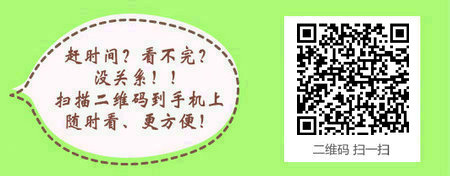 赶时间？看不完？
没关系！！
扫描二维码到手机上
随时看、更方便！

二维码 扫一扫